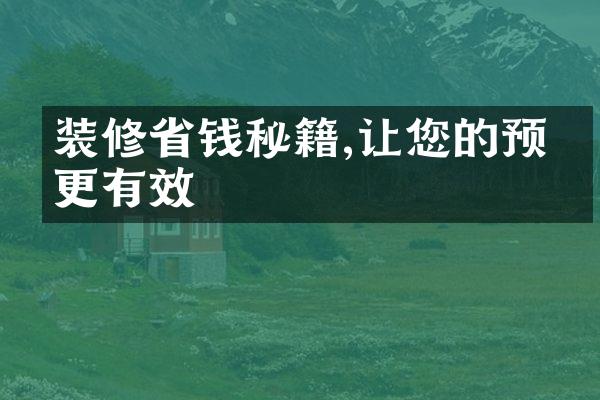 装修省钱秘籍,让您的预更有效